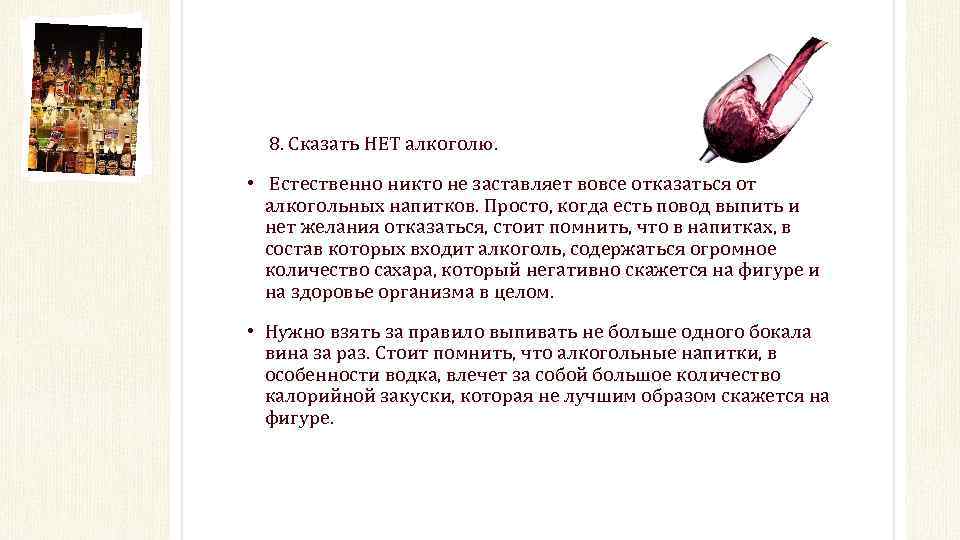 8. Сказать НЕТ алкоголю.

• Естественно никто не заставляет вовсе отказаться от алкогольных напитков. Просто, когда есть повод выпить и нет желания отказаться, стоит помнить, что в напитках, в состав которых входит алкоголь, содержаться огромное количество сахара, который негативно скажется на фигуре и на здоровье организма в целом.

• Нужно взять за правило выпивать не больше одного бокала вина за раз. Стоит помнить, что алкогольные напитки, в особенности водка, влечет за собой большое количество калорийной закуски, которая не лучшим образом скажется на фигуре.